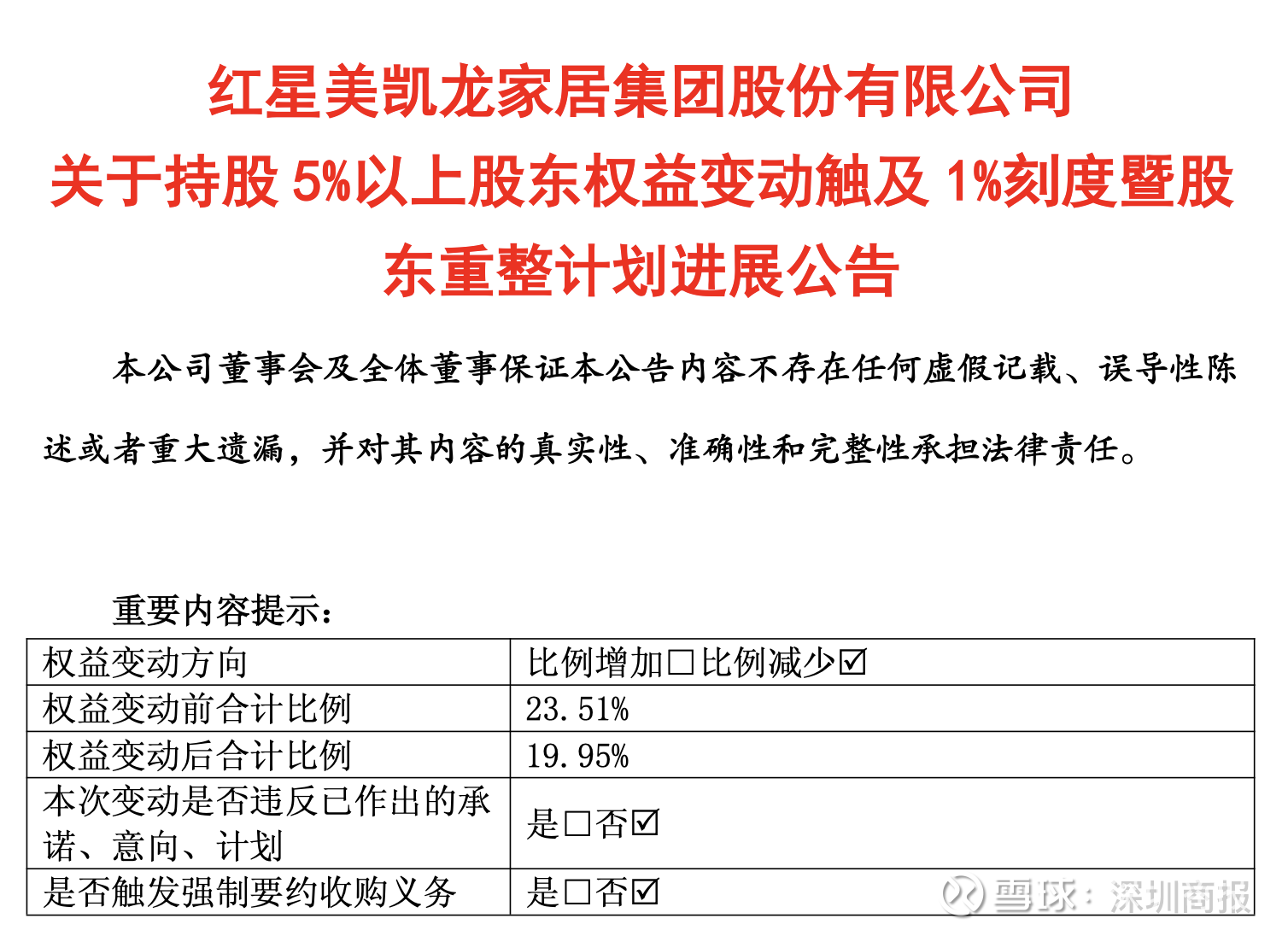 红星美凯龙家居集团股份有限公司
关于持股5%以上股东权益变动触及1%刻度暨股东重整计划进展公告

本公司董事会及全体董事保证本公告内容不存在任何虚假记载、误导性陈述或者重大遗漏，并对其内容的真实性、准确性和完整性承担法律责任。

重要内容提示：

| 权益变动方向 | 比例增加☐比例减少☑ |
|---|---|
| 权益变动前合计比例 | 23.51% |
| 权益变动后合计比例 | 19.95% |
| 本次变动是否违反已作出的承诺、意向、计划 | 是☐否☑ |
| 是否触发强制要约收购义务 | 是☐否☑ |

雪球：深圳商报